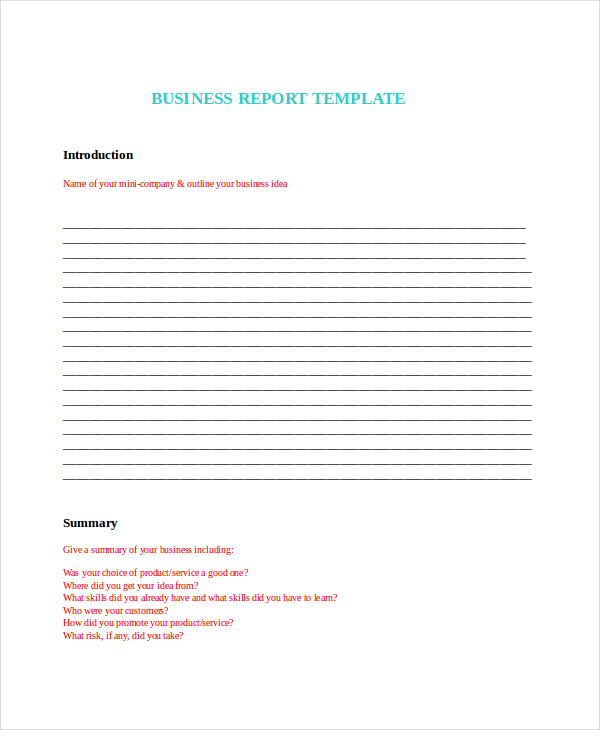 BUSINESS REPORT TEMPLATE

Introduction

Name of your mini-company & outline your business idea

Summary

Give a summary of your business including:

Was your choice of product/service a good one?
Where did you get your idea from?
What skills did you already have and what skills did you have to learn?
Who were your customers?
How did you promote your product/service?
What risk, if any, did you take?